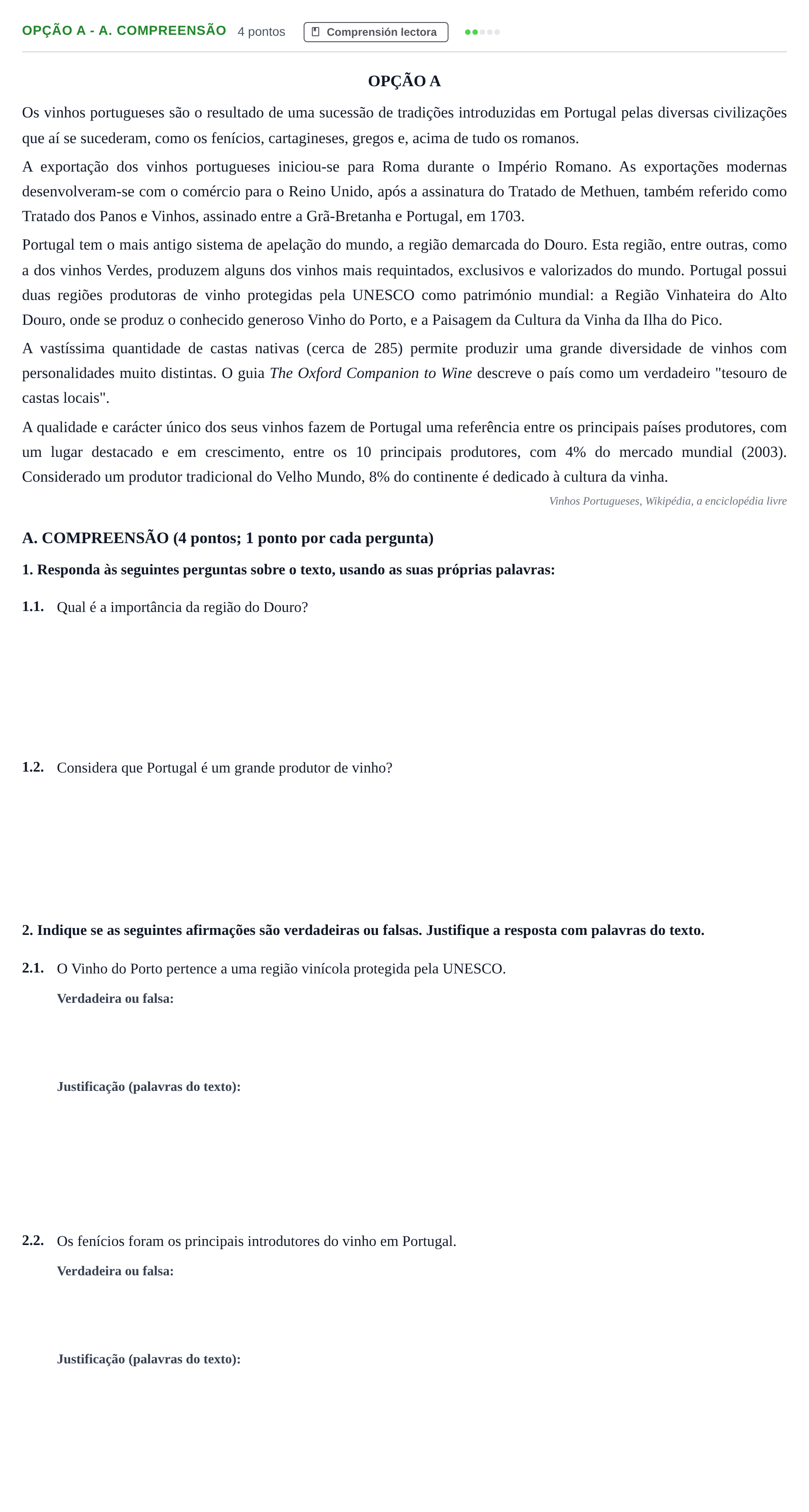 OPÇÃO A - A. COMPREENSÃO 4 pontos Comprensión lectora

OPÇÃO A

Os vinhos portugueses são o resultado de uma sucessão de tradições introduzidas em Portugal pelas diversas civilizações que aí se sucederam, como os fenícios, cartagineses, gregos e, acima de tudo os romanos.

A exportação dos vinhos portugueses iniciou-se para Roma durante o Império Romano. As exportações modernas desenvolveram-se com o comércio para o Reino Unido, após a assinatura do Tratado de Methuen, também referido como Tratado dos Panos e Vinhos, assinado entre a Grã-Bretanha e Portugal, em 1703.

Portugal tem o mais antigo sistema de apelação do mundo, a região demarcada do Douro. Esta região, entre outras, como a dos vinhos Verdes, produzem alguns dos vinhos mais requintados, exclusivos e valorizados do mundo. Portugal possui duas regiões produtoras de vinho protegidas pela UNESCO como património mundial: a Região Vinhateira do Alto Douro, onde se produz o conhecido generoso Vinho do Porto, e a Paisagem da Cultura da Vinha da Ilha do Pico.

A vastíssima quantidade de castas nativas (cerca de 285) permite produzir uma grande diversidade de vinhos com personalidades muito distintas. O guia The Oxford Companion to Wine descreve o país como um verdadeiro "tesouro de castas locais".

A qualidade e carácter único dos seus vinhos fazem de Portugal uma referência entre os principais países produtores, com um lugar destacado e em crescimento, entre os 10 principais produtores, com 4% do mercado mundial (2003). Considerado um produtor tradicional do Velho Mundo, 8% do continente é dedicado à cultura da vinha.

Vinhos Portugueses, Wikipédia, a enciclopédia livre

A. COMPREENSÃO (4 pontos; 1 ponto por cada pergunta)

1. Responda às seguintes perguntas sobre o texto, usando as suas próprias palavras:

1.1. Qual é a importância da região do Douro?

1.2. Considera que Portugal é um grande produtor de vinho?

2. Indique se as seguintes afirmações são verdadeiras ou falsas. Justifique a resposta com palavras do texto.

2.1. O Vinho do Porto pertence a uma região vinícola protegida pela UNESCO.

Verdadeira ou falsa:

Justificação (palavras do texto):

2.2. Os fenícios foram os principais introdutores do vinho em Portugal.

Verdadeira ou falsa:

Justificação (palavras do texto):